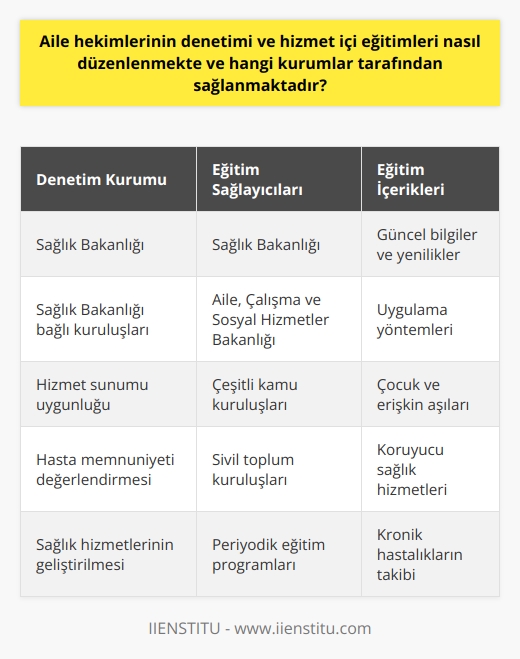 Aile hekimlerinin denetimi ve hizmet içi eğitimleri nasıl düzenlenmekte ve hangi kurumlar tarafından sağlanmaktadır?

| Denetim Kurumu | Eğitim Sağlayıcıları | Eğitim İçerikleri |
|---|---|---|
| Sağlık Bakanlığı | Sağlık Bakanlığı | Güncel bilgiler ve yenilikler |
| Sağlık Bakanlığı bağlı kuruluşları | Aile, Çalışma ve Sosyal Hizmetler Bakanlığı | Uygulama yöntemleri |
| Hizmet sunumu uygunluğu | Çeşitli kamu kuruluşları | Çocuk ve erişkin aşıları |
| Hasta memnuniyeti değerlendirmesi | Sivil toplum kuruluşları | Koruyucu sağlık hizmetleri |
| Sağlık hizmetlerinin geliştirilmesi | Periyodik eğitim programları | Kronik hastalıkların takibi |

IIENSTITU - www.iienstitu.com